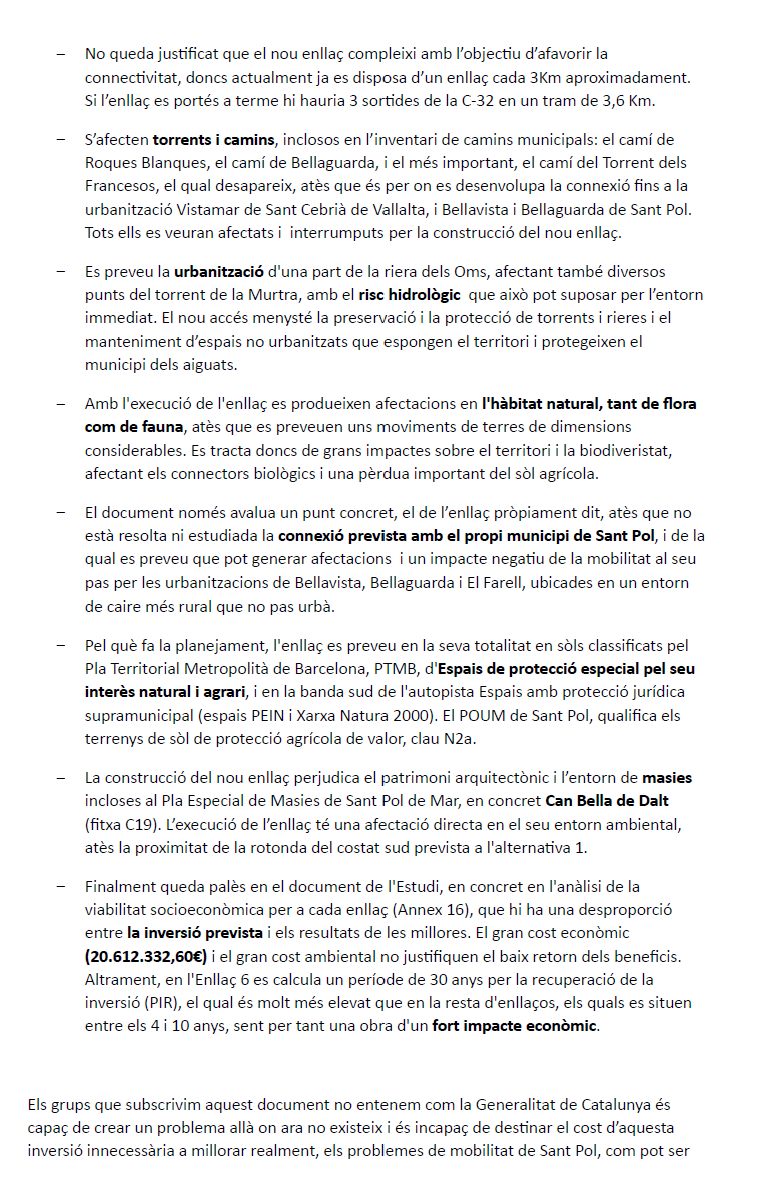 - No queda justificat que el nou enllaç compleixi amb l'objectiu d'afavorir la connectivitat, doncs actualment ja es disposa d'un enllaç cada 3Km aproximadament. Si l'enllaç es portés a terme hi hauria 3 sortides de la C-32 en un tram de 3,6 Km.

- S'afecten torrents i camins, inclosos en l'inventari de camins municipals: el camí de Roques Blanques, el camí de Bellaguarda, i el més important, el camí del Torrent dels Francesos, el qual desapareix, atès que és per on es desenvolupa la connexió fins a la urbanització Vistamar de Sant Cebrià de Vallalta, i Bellavista i Bellaguarda de Sant Pol. Tots ells es veuran afectats i interrumputs per la construcció del nou enllaç.

- Es preveu la urbanització d'una part de la riera dels Oms, afectant també diversos punts del torrent de la Murtra, amb el risc hidrològic que això pot suposar per l'entorn immediat. El nou accés menysté la preservació i la protecció de torrents i rieres i el manteniment d'espais no urbanitzats que espongen el territori i protegeixen el municipi dels aiguats.

- Amb l'execució de l'enllaç es produeixen afectacions en l'hàbitat natural, tant de flora com de fauna, atès que es preveuen uns moviments de terres de dimensions considerables. Es tracta doncs de grans impactes sobre el territori i la biodiveristat, afectant els connectors biològics i una pèrdua important del sòl agrícola.

- El document només avalua un punt concret, el de l'enllaç pròpiament dit, atès que no està resolta ni estudiada la connexió prevista amb el propi municipi de Sant Pol, i de la qual es preveu que pot generar afectacions i un impacte negatiu de la mobilitat al seu pas per les urbanitzacions de Bellavista, Bellaguarda i El Farell, ubicades en un entorn de caire més rural que no pas urbà.

- Pel què fa la planejament, l'enllaç es preveu en la seva totalitat en sòls classificats pel Pla Territorial Metropolità de Barcelona, PTMB, d'Espais de protecció especial pel seu interès natural i agrari, i en la banda sud de l'autopista Espais amb protecció jurídica supramunicipal (espais PEIN i Xarxa Natura 2000). El POUM de Sant Pol, qualifica els terrenys de sòl de protecció agrícola de valor, clau N2a.

- La construcció del nou enllaç perjudica el patrimoni arquitectònic i l'entorn de masies incloses al Pla Especial de Masies de Sant Pol de Mar, en concret Can Bella de Dalt (fitxa C19). L'execució de l'enllaç té una afectació directa en el seu entorn ambiental, atès la proximitat de la rotonda del costat sud prevista a l'alternativa 1.

- Finalment queda palès en el document de l'Estudi, en concret en l'anàlisi de la viabilitat socioeconòmica per a cada enllaç (Annex 16), que hi ha una desproporció entre la inversió prevista i els resultats de les millores. El gran cost econòmic (20.612.332,60€) i el gran cost ambiental no justifiquen el baix retorn dels beneficis. Altrament, en l'Enllaç 6 es calcula un període de 30 anys per la recuperació de la inversió (PIR), el qual és molt més elevat que en la resta d'enllaços, els quals es situen entre els 4 i 10 anys, sent per tant una obra d'un fort impacte econòmic.

Els grups que subscrivim aquest document no entenem com la Generalitat de Catalunya és capaç de crear un problema allà on ara no existeix i és incapaç de destinar el cost d'aquesta inversió innecessària a millorar realment, els problemes de mobilitat de Sant Pol, com pot ser